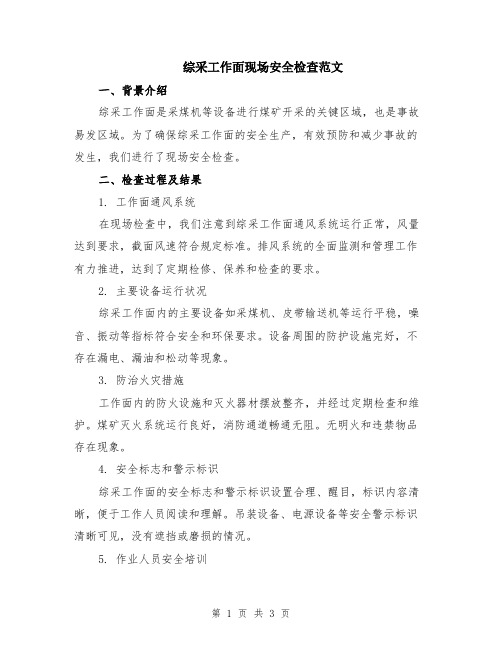 综采工作面现场安全检查范文

一、背景介绍

综采工作面是采煤机等设备进行煤矿开采的关键区域，也是事故易发区域。为了确保综采工作面的安全生产，有效预防和减少事故的发生，我们进行了现场安全检查。

二、检查过程及结果

1. 工作面通风系统

在现场检查中，我们注意到综采工作面通风系统运行正常，风量达到要求，截面风速符合规定标准。排风系统的全面监测和管理工作有力推进，达到了定期检修、保养和检查的要求。

2. 主要设备运行状况

综采工作面内的主要设备如采煤机、皮带输送机等运行平稳，噪音、振动等指标符合安全和环保要求。设备周围的防护设施完好，不存在漏电、漏油和松动等现象。

3. 防治火灾措施

工作面内的防火设施和灭火器材摆放整齐，并经过定期检查和维护。煤矿灭火系统运行良好，消防通道畅通无阻。无明火和违禁物品存在现象。

4. 安全标志和警示标识

综采工作面的安全标志和警示标识设置合理、醒目，标识内容清晰，便于工作人员阅读和理解。吊装设备、电源设备等安全警示标识清晰可见，没有遮挡或磨损的情况。

5. 作业人员安全培训

第 1 页 共 3 页